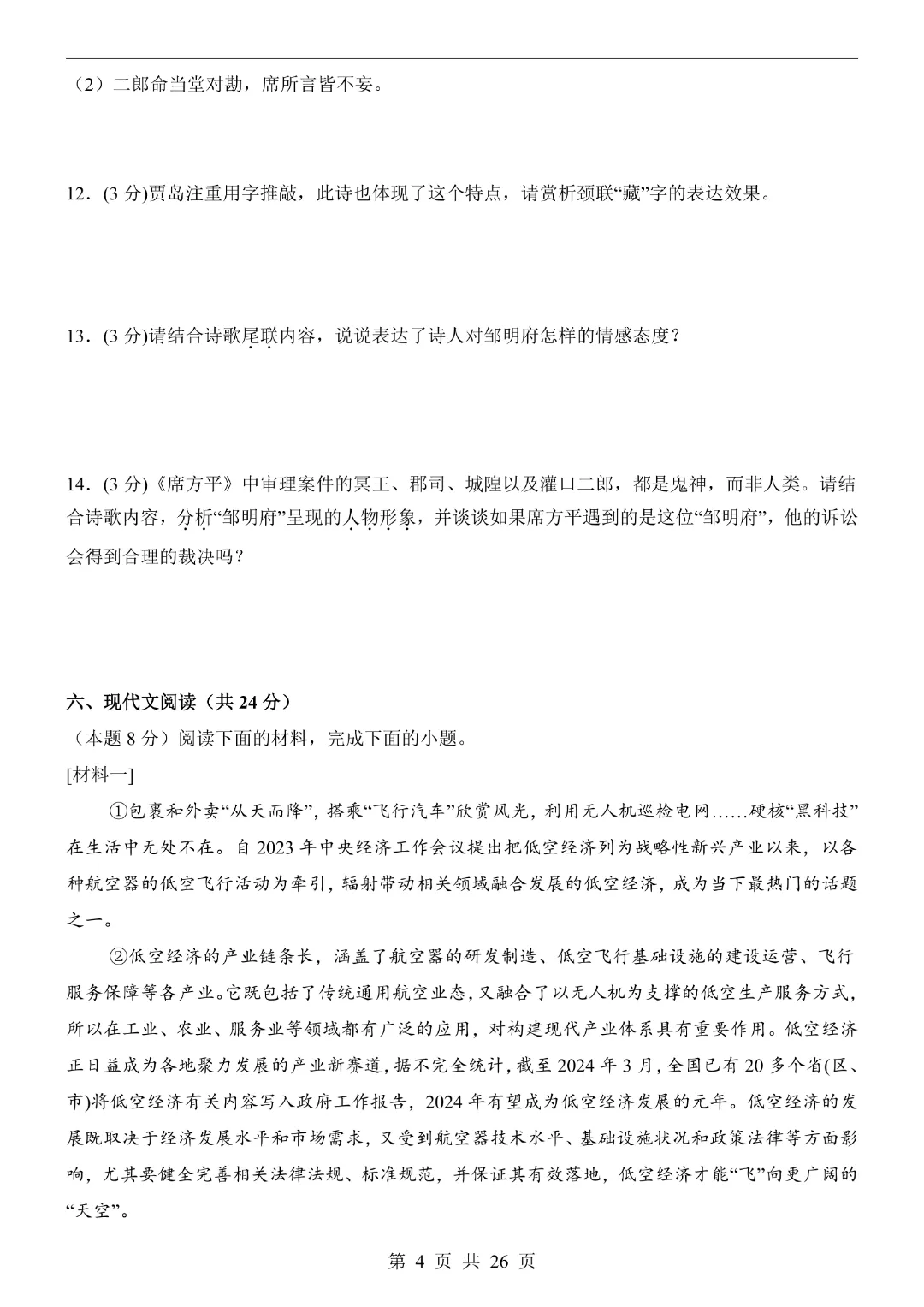 （2）二郎命当堂对勘，席所言皆不妄。

12．(3 分)贾岛注重用字推敲，此诗也体现了这个特点，请赏析颈联“藏”字的表达效果。

13．(3 分)请结合诗歌尾联内容，说说表达了诗人对邹明府怎样的情感态度？

14．(3 分)《席方平》中审理案件的冥王、郡司、城隍以及灌口二郎，都是鬼神，而非人类。请结合诗歌内容，分析“邹明府”呈现的人物形象，并谈谈如果席方平遇到的是这位“邹明府”，他的诉讼会得到合理的裁决吗？

六、现代文阅读（共 24 分）
（本题 8 分）阅读下面的材料，完成下面的小题。
[材料一]
①包裹和外卖“从天而降”，搭乘“飞行汽车”欣赏风光，利用无人机巡检电网……硬核“黑科技”在生活中无处不在。自 2023 年中央经济工作会议提出把低空经济列为战略性新兴产业以来，以各种航空器的低空飞行活动为牵引，辐射带动相关领域融合发展的低空经济，成为当下最热门的话题之一。
②低空经济的产业链条长，涵盖了航空器的研发制造、低空飞行基础设施的建设运营、飞行服务保障等各产业。它既包括了传统通用航空业态，又融合了以无人机为支撑的低空生产服务方式，所以在工业、农业、服务业等领域都有广泛的应用，对构建现代产业体系具有重要作用。低空经济正日益成为各地聚力发展的产业新赛道，据不完全统计，截至 2024 年 3 月，全国已有 20 多个省(区、市)将低空经济有关内容写入政府工作报告，2024 年有望成为低空经济发展的元年。低空经济的发展既取决于经济发展水平和市场需求，又受到航空器技术水平、基础设施状况和政策法律等方面影响，尤其要健全完善相关法律法规、标准规范，并保证其有效落地，低空经济才能“飞”向更广阔的“天空”。

第 4 页 共 26 页